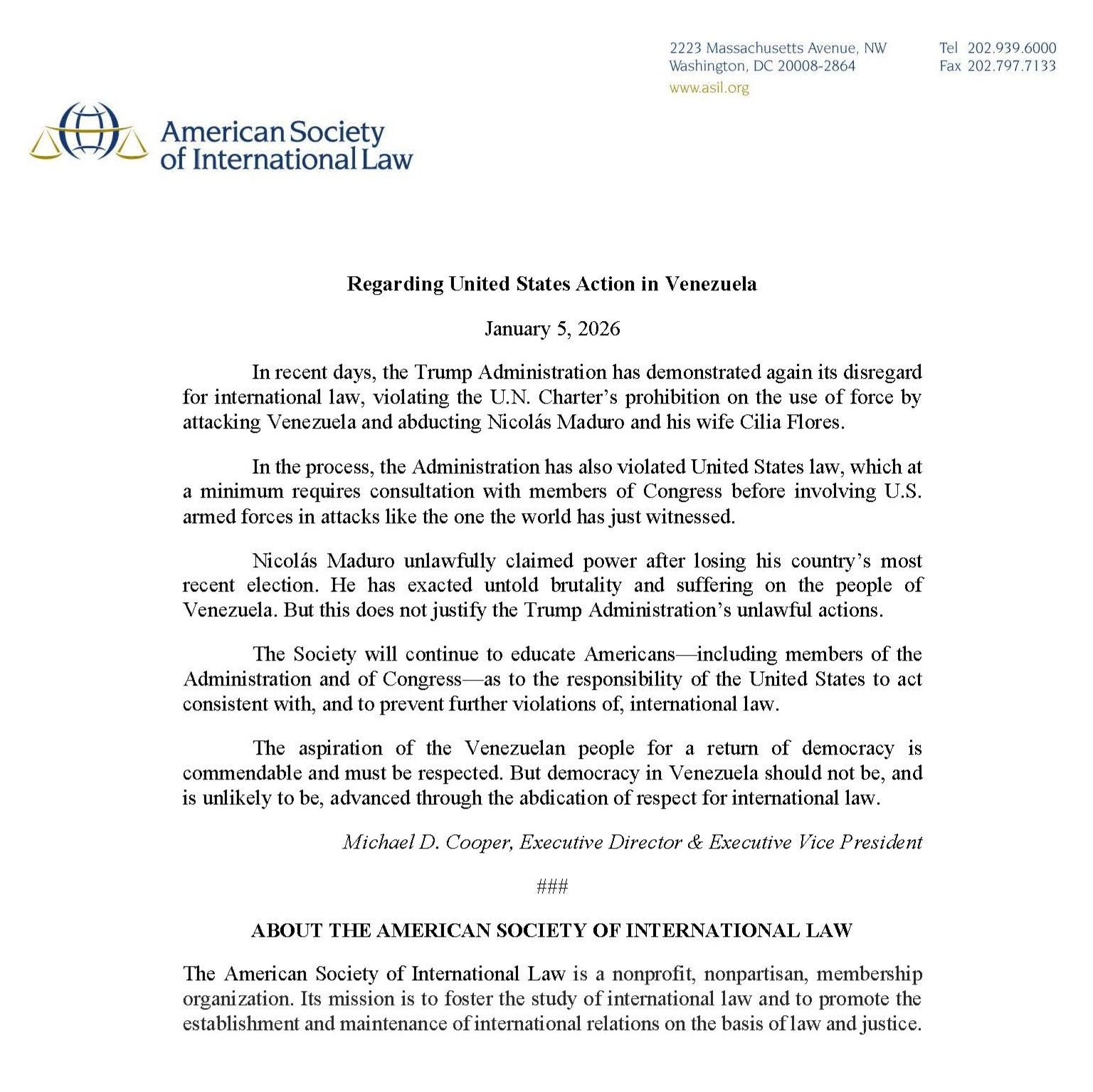 2223 Massachusetts Avenue, NW
Washington, DC 20008-2864
www.asil.org

Tel 202.939.6000
Fax 202.797.7133

American Society of International Law

**Regarding United States Action in Venezuela**

January 5, 2026

In recent days, the Trump Administration has demonstrated again its disregard for international law, violating the U.N. Charter's prohibition on the use of force by attacking Venezuela and abducting Nicolás Maduro and his wife Cilia Flores.

In the process, the Administration has also violated United States law, which at a minimum requires consultation with members of Congress before involving U.S. armed forces in attacks like the one the world has just witnessed.

Nicolás Maduro unlawfully claimed power after losing his country's most recent election. He has exacted untold brutality and suffering on the people of Venezuela. But this does not justify the Trump Administration's unlawful actions.

The Society will continue to educate Americans—including members of the Administration and of Congress—as to the responsibility of the United States to act consistent with, and to prevent further violations of, international law.

The aspiration of the Venezuelan people for a return of democracy is commendable and must be respected. But democracy in Venezuela should not be, and is unlikely to be, advanced through the abdication of respect for international law.

*Michael D. Cooper, Executive Director & Executive Vice President*

###

**ABOUT THE AMERICAN SOCIETY OF INTERNATIONAL LAW**

The American Society of International Law is a nonprofit, nonpartisan, membership organization. Its mission is to foster the study of international law and to promote the establishment and maintenance of international relations on the basis of law and justice.